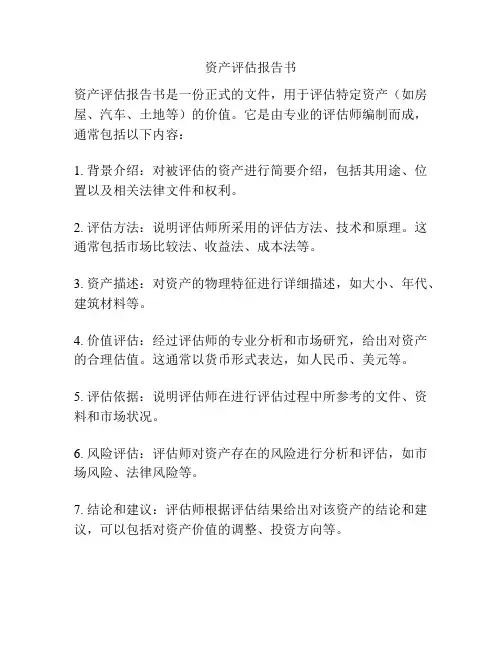 资产评估报告书

资产评估报告书是一份正式的文件，用于评估特定资产（如房屋、汽车、土地等）的价值。它是由专业的评估师编制而成，通常包括以下内容：

1. 背景介绍：对被评估的资产进行简要介绍，包括其用途、位置以及相关法律文件和权利。

2. 评估方法：说明评估师所采用的评估方法、技术和原理。这通常包括市场比较法、收益法、成本法等。

3. 资产描述：对资产的物理特征进行详细描述，如大小、年代、建筑材料等。

4. 价值评估：经过评估师的专业分析和市场研究，给出对资产的合理估值。这通常以货币形式表达，如人民币、美元等。

5. 评估依据：说明评估师在进行评估过程中所参考的文件、资料和市场状况。

6. 风险评估：评估师对资产存在的风险进行分析和评估，如市场风险、法律风险等。

7. 结论和建议：评估师根据评估结果给出对该资产的结论和建议，可以包括对资产价值的调整、投资方向等。